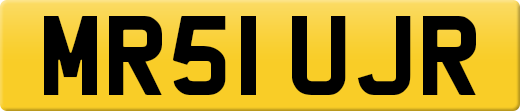 MR51 UJR